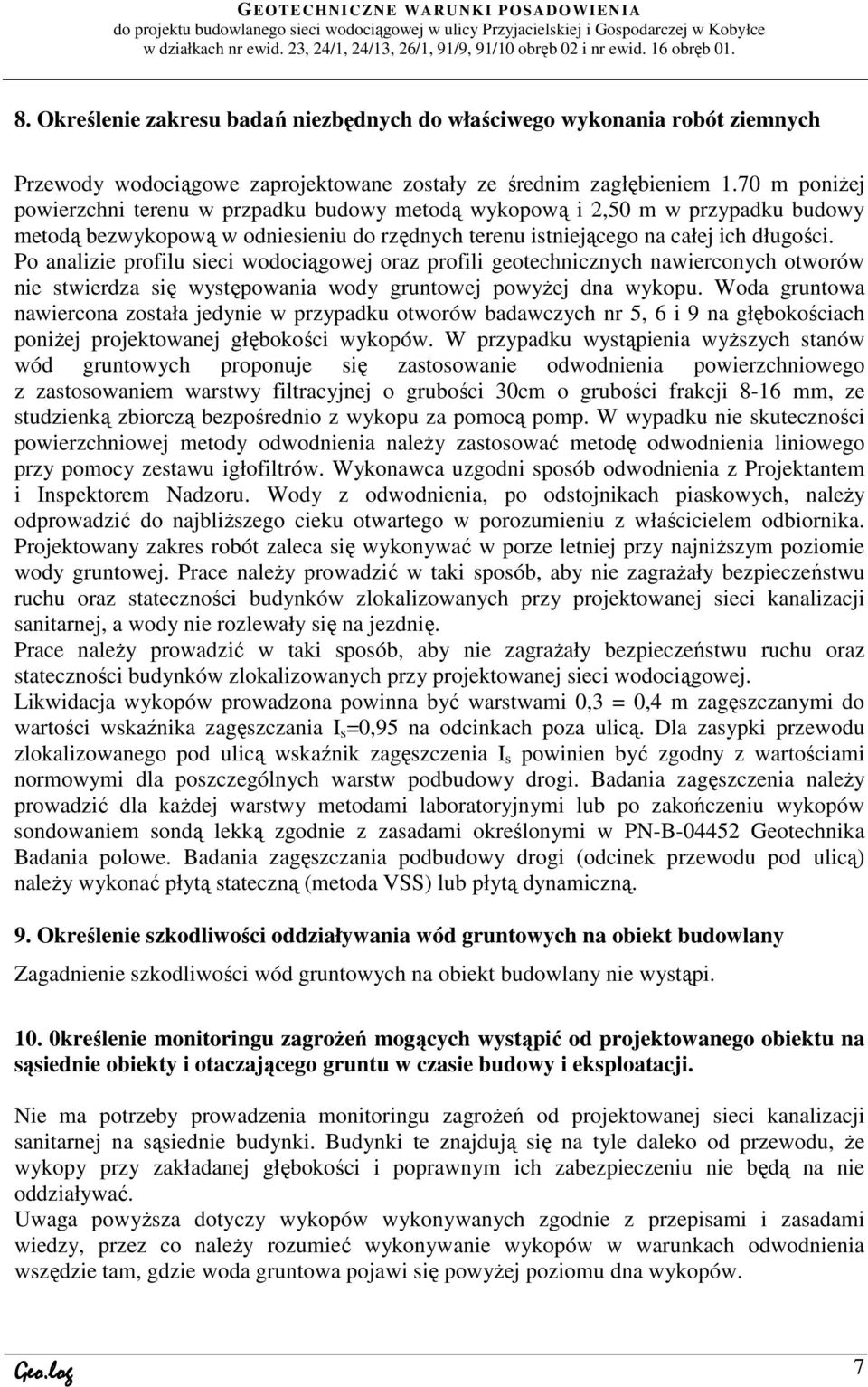 GEOTECHNICZNE WARUNKI POSADOWIENIA
do projektu budowlanego sieci wodociągowej w ulicy Przyjacielskiej i Gospodarczej w Kobyłce
w działkach nr ewid. 23, 24/1, 24/13, 26/1, 91/9, 91/10 obręb 02 i nr ewid. 16 obręb 01.

8. Określenie zakresu badań niezbędnych do właściwego wykonania robót ziemnych

Przewody wodociągowe zaprojektowane zostały ze średnim zagłębieniem 1.70 m poniżej powierzchni terenu w przpadku budowy metodą wykopową i 2,50 m w przypadku budowy metodą bezwykopową w odniesieniu do rzędnych terenu istniejącego na całej ich długości. Po analizie profilu sieci wodociągowej oraz profili geotechnicznych nawierconych otworów nie stwierdza się występowania wody gruntowej powyżej dna wykopu. Woda gruntowa nawiercona została jedynie w przypadku otworów badawczych nr 5, 6 i 9 na głębokościach poniżej projektowanej głębokości wykopów. W przypadku wystąpienia wyższych stanów wód gruntowych proponuje się zastosowanie odwodnienia powierzchniowego z zastosowaniem warstwy filtracyjnej o grubości 30cm o grubości frakcji 8-16 mm, ze studzienką zbiorczą bezpośrednio z wykopu za pomocą pomp. W wypadku nie skuteczności powierzchniowej metody odwodnienia należy zastosować metodę odwodnienia liniowego przy pomocy zestawu igłofiltrów. Wykonawca uzgodni sposób odwodnienia z Projektantem i Inspektorem Nadzoru. Wody z odwodnienia, po odstojnikach piaskowych, należy odprowadzić do najbliższego cieku otwartego w porozumieniu z właścicielem odbiornika. Projektowany zakres robót zaleca się wykonywać w porze letniej przy najniższym poziomie wody gruntowej. Prace należy prowadzić w taki sposób, aby nie zagrażały bezpieczeństwu ruchu oraz stateczności budynków zlokalizowanych przy projektowanej sieci kanalizacji sanitarnej, a wody nie rozlewały się na jezdnię.
Prace należy prowadzić w taki sposób, aby nie zagrażały bezpieczeństwu ruchu oraz stateczności budynków zlokalizowanych przy projektowanej sieci wodociągowej.
Likwidacja wykopów prowadzona powinna być warstwami 0,3 = 0,4 m zagęszczanymi do wartości wskaźnika zagęszczania $I_s$=0,95 na odcinkach poza ulicą. Dla zasypki przewodu zlokalizowanego pod ulicą wskaźnik zagęszczenia $I_s$ powinien być zgodny z wartościami normowymi dla poszczególnych warstw podbudowy drogi. Badania zagęszczenia należy prowadzić dla każdej warstwy metodami laboratoryjnymi lub po zakończeniu wykopów sondowaniem sondą lekką zgodnie z zasadami określonymi w PN-B-04452 Geotechnika Badania polowe. Badania zagęszczania podbudowy drogi (odcinek przewodu pod ulicą) należy wykonać płytą stateczną (metoda VSS) lub płytą dynamiczną.

9. Określenie szkodliwości oddziaływania wód gruntowych na obiekt budowlany

Zagadnienie szkodliwości wód gruntowych na obiekt budowlany nie wystąpi.

10. 0kreślenie monitoringu zagrożeń mogących wystąpić od projektowanego obiektu na sąsiednie obiekty i otaczającego gruntu w czasie budowy i eksploatacji.

Nie ma potrzeby prowadzenia monitoringu zagrożeń od projektowanej sieci kanalizacji sanitarnej na sąsiednie budynki. Budynki te znajdują się na tyle daleko od przewodu, że wykopy przy zakładanej głębokości i poprawnym ich zabezpieczeniu nie będą na nie oddziaływać.
Uwaga powyższa dotyczy wykopów wykonywanych zgodnie z przepisami i zasadami wiedzy, przez co należy rozumieć wykonywanie wykopów w warunkach odwodnienia wszędzie tam, gdzie woda gruntowa pojawi się powyżej poziomu dna wykopów.

Geo.log 7